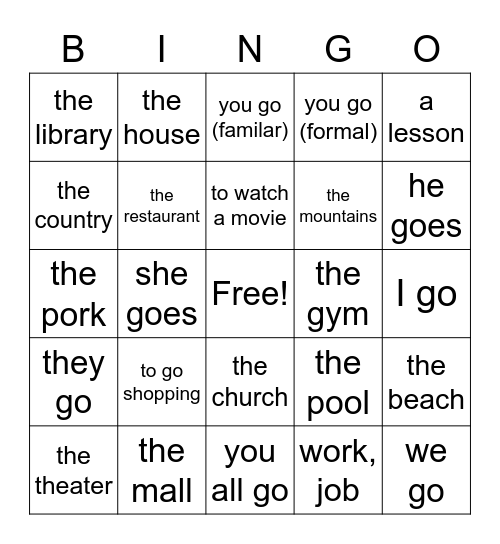 | B | I | N | G | O |
|---|---|---|---|---|
| the library | the house | you go (familar) | you go (formal) | a lesson |
| the country | the restaurant | to watch a movie | the mountains | he goes |
| the pork | she goes | Free! | the gym | I go |
| they go | to go shopping | the church | the pool | the beach |
| the theater | the mall | you all go | work, job | we go |